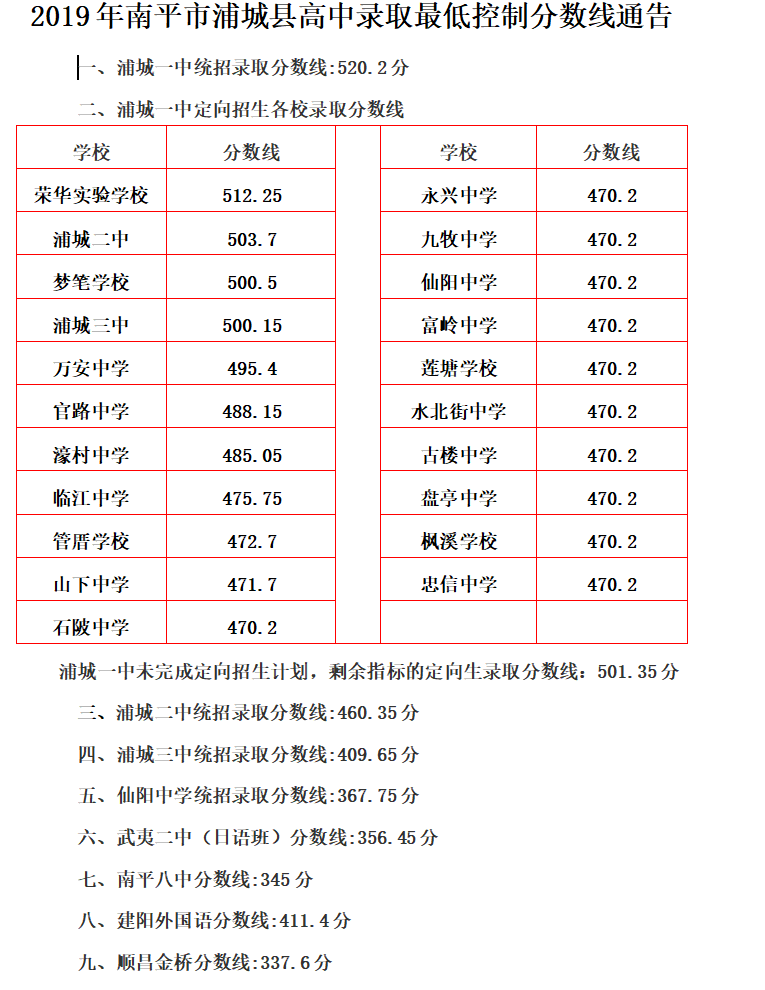 2019年南平市浦城县高中录取最低控制分数线通告

一、浦城一中统招录取分数线:520.2分

二、浦城一中定向招生各校录取分数线

| 学校 | 分数线 |
|---|---|
| 荣华实验学校 | 512.25 |
| 浦城二中 | 503.7 |
| 梦笔学校 | 500.5 |
| 浦城三中 | 500.15 |
| 万安中学 | 495.4 |
| 官路中学 | 488.15 |
| 濠村中学 | 485.05 |
| 临江中学 | 475.75 |
| 管厝学校 | 472.7 |
| 山下中学 | 471.7 |
| 石陂中学 | 470.2 |

| 学校 | 分数线 |
|---|---|
| 永兴中学 | 470.2 |
| 九牧中学 | 470.2 |
| 仙阳中学 | 470.2 |
| 富岭中学 | 470.2 |
| 莲塘学校 | 470.2 |
| 水北街中学 | 470.2 |
| 古楼中学 | 470.2 |
| 盘亭中学 | 470.2 |
| 枫溪学校 | 470.2 |
| 忠信中学 | 470.2 |
| | |

浦城一中未完成定向招生计划，剩余指标的定向生录取分数线：501.35分

三、浦城二中统招录取分数线:460.35分

四、浦城三中统招录取分数线:409.65分

五、仙阳中学统招录取分数线:367.75分

六、武夷二中（日语班）分数线:356.45分

七、南平八中分数线:345分

八、建阳外国语分数线:411.4分

九、顺昌金桥分数线:337.6分